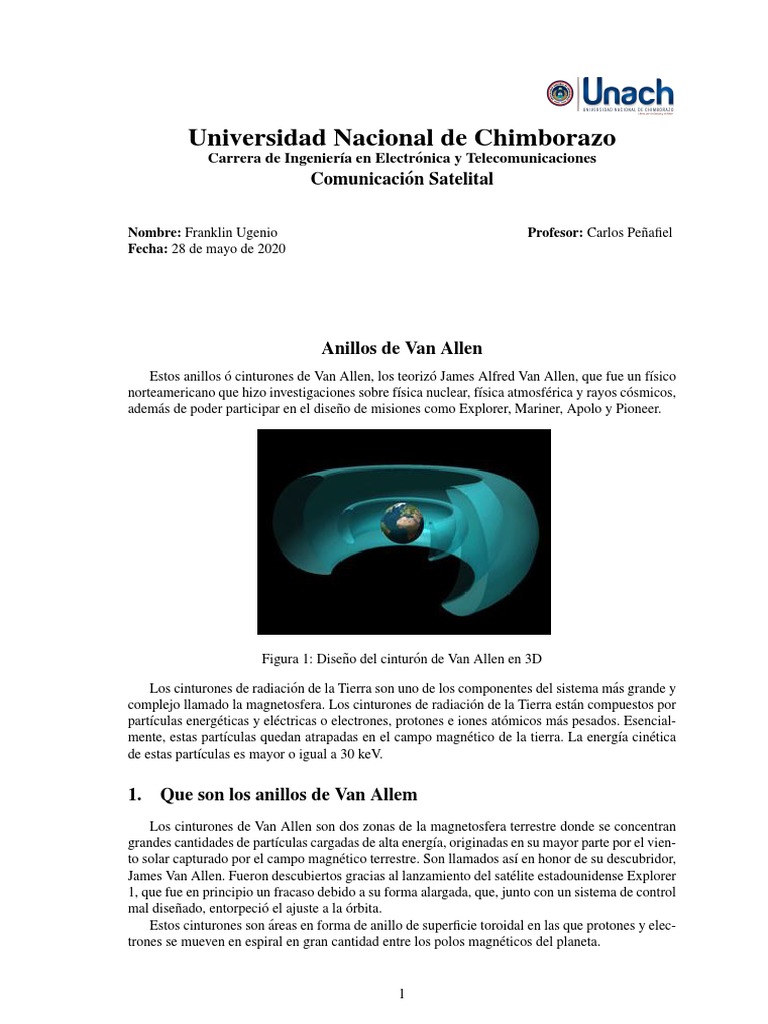 Unach
UNIVERSIDAD NACIONAL DE CHIMBORAZO

Universidad Nacional de Chimborazo
Carrera de Ingeniería en Electrónica y Telecomunicaciones
Comunicación Satelital

Nombre: Franklin Ugenio
Fecha: 28 de mayo de 2020

Profesor: Carlos Peñafiel

Anillos de Van Allen

Estos anillos ó cinturones de Van Allen, los teorizó James Alfred Van Allen, que fue un físico norteamericano que hizo investigaciones sobre física nuclear, física atmosférica y rayos cósmicos, además de poder participar en el diseño de misiones como Explorer, Mariner, Apolo y Pioneer.

Figura 1: Diseño del cinturón de Van Allen en 3D

Los cinturones de radiación de la Tierra son uno de los componentes del sistema más grande y complejo llamado la magnetosfera. Los cinturones de radiación de la Tierra están compuestos por partículas energéticas y eléctricas o electrones, protones e iones atómicos más pesados. Esencialmente, estas partículas quedan atrapadas en el campo magnético de la tierra. La energía cinética de estas partículas es mayor o igual a 30 keV.

1. Que son los anillos de Van Allem

Los cinturones de Van Allen son dos zonas de la magnetosfera terrestre donde se concentran grandes cantidades de partículas cargadas de alta energía, originadas en su mayor parte por el viento solar capturado por el campo magnético terrestre. Son llamados así en honor de su descubridor, James Van Allen. Fueron descubiertos gracias al lanzamiento del satélite estadounidense Explorer 1, que fue en principio un fracaso debido a su forma alargada, que, junto con un sistema de control mal diseñado, entorpeció el ajuste a la órbita.

Estos cinturones son áreas en forma de anillo de superficie toroidal en las que protones y electrones se mueven en espiral en gran cantidad entre los polos magnéticos del planeta.

1